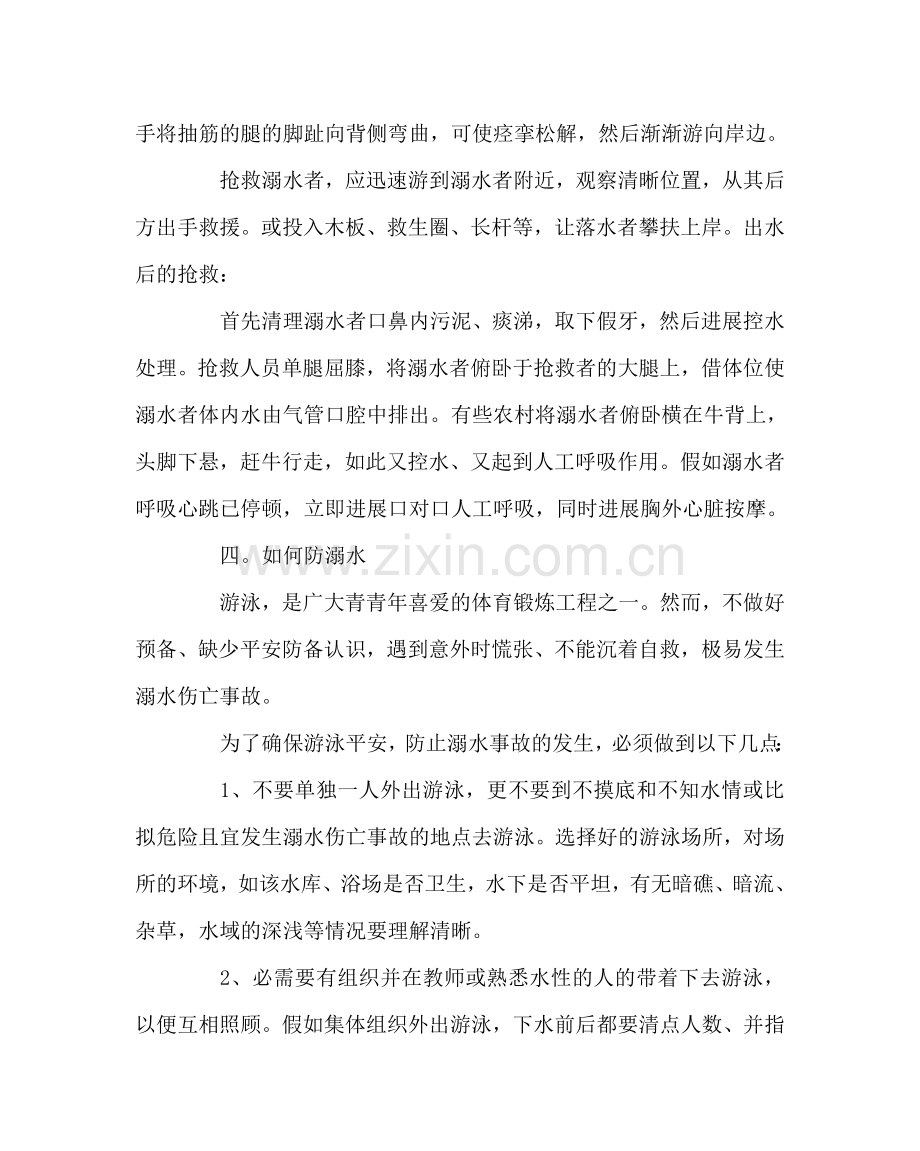 手将抽筋的腿的脚趾向背侧弯曲，可使痉挛松解，然后渐渐游向岸边。

抢救溺水者，应迅速游到溺水者附近，观察清晰位置，从其后方出手救援。或投入木板、救生圈、长杆等，让落水者攀扶上岸。出水后的抢救：

首先清理溺水者口鼻内污泥、痰涕，取下假牙，然后进展控水处理。抢救人员单腿屈膝，将溺水者俯卧于抢救者的大腿上，借体位使溺水者体内水由气管口腔中排出。有些农村将溺水者俯卧横在牛背上，头脚下悬，赶牛行走，如此又控水、又起到人工呼吸作用。假如溺水者呼吸心跳已停顿，立即进展口对口人工呼吸，同时进展胸外心脏按摩。

四。如何防溺水

游泳，是广大青青年喜爱的体育锻炼工程之一。然而，不做好预备、缺少平安防备认识，遇到意外时慌张、不能沉着自救，极易发生溺水伤亡事故。

为了确保游泳平安，防止溺水事故的发生，必须做到以下几点：

1、不要单独一人外出游泳，更不要到不摸底和不知水情或比拟危险且宜发生溺水伤亡事故的地点去游泳。选择好的游泳场所，对场所的环境，如该水库、浴场是否卫生，水下是否平坦，有无暗礁、暗流、杂草，水域的深浅等情况要理解清晰。

2、必需要有组织并在教师或熟悉水性的人的带着下去游泳，以便互相照顾。假如集体组织外出游泳，下水前后都要清点人数、并指

www.zixin.com.cn